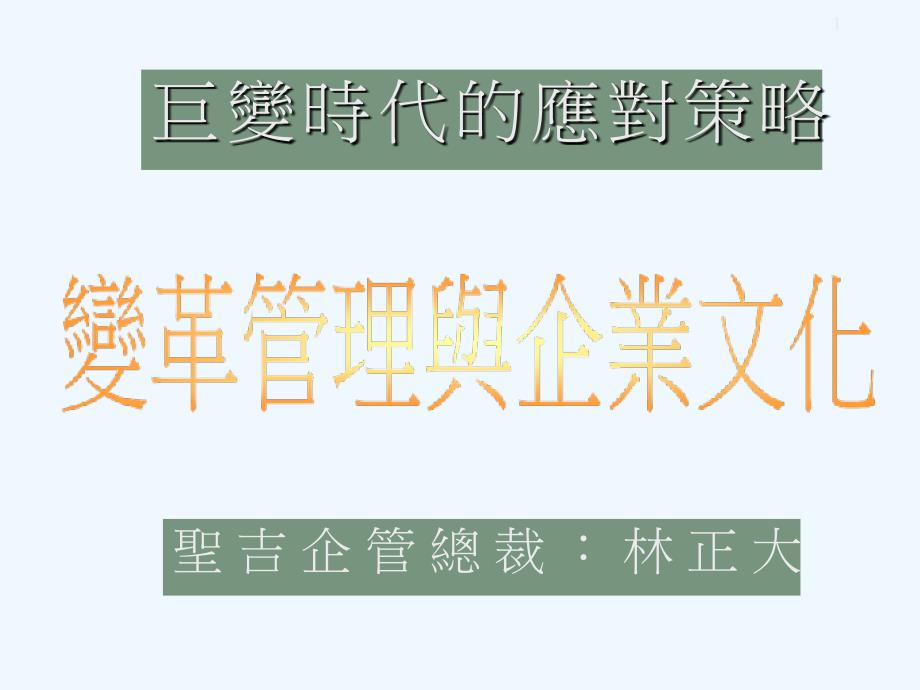 巨變時代的應對策略

變革管理與企業文化

聖吉企管總裁：林正大